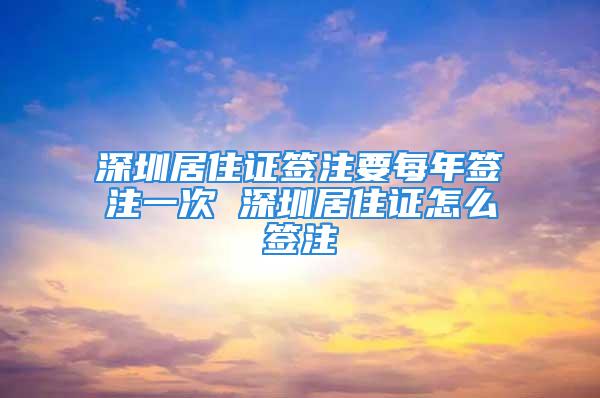 深圳居住证签注要每年签注一次 深圳居住证怎么签注